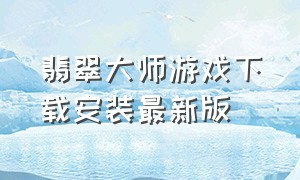 翡翠大师游戏下载安装最新版